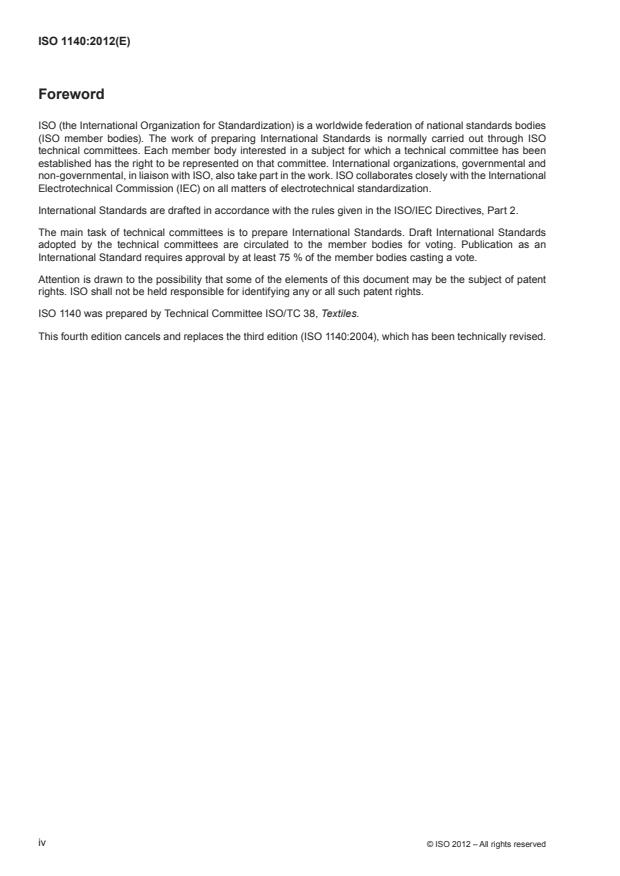 ISO 1140:2012(E)

Foreword

ISO (the International Organization for Standardization) is a worldwide federation of national standards bodies (ISO member bodies). The work of preparing International Standards is normally carried out through ISO technical committees. Each member body interested in a subject for which a technical committee has been established has the right to be represented on that committee. International organizations, governmental and non-governmental, in liaison with ISO, also take part in the work. ISO collaborates closely with the International Electrotechnical Commission (IEC) on all matters of electrotechnical standardization.

International Standards are drafted in accordance with the rules given in the ISO/IEC Directives, Part 2.

The main task of technical committees is to prepare International Standards. Draft International Standards adopted by the technical committees are circulated to the member bodies for voting. Publication as an International Standard requires approval by at least 75 % of the member bodies casting a vote.

Attention is drawn to the possibility that some of the elements of this document may be the subject of patent rights. ISO shall not be held responsible for identifying any or all such patent rights.

ISO 1140 was prepared by Technical Committee ISO/TC 38, Textiles.

This fourth edition cancels and replaces the third edition (ISO 1140:2004), which has been technically revised.

iv

© ISO 2012 – All rights reserved